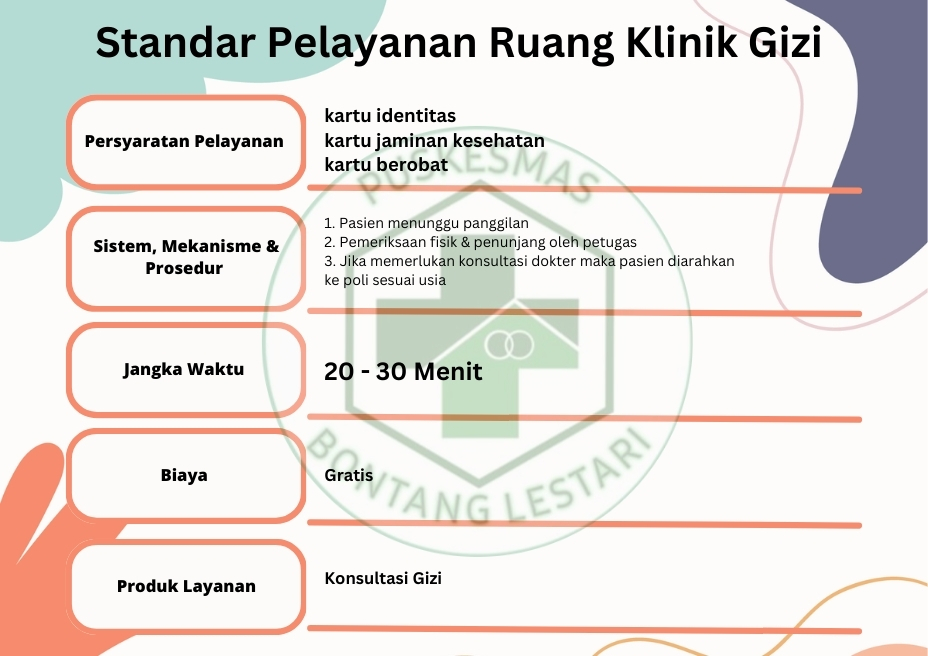 Standar Pelayanan Ruang Klinik Gizi

Persyaratan Pelayanan

kartu identitas
kartu jaminan kesehatan
kartu berobat

Sistem, Mekanisme & Prosedur

1. Pasien menunggu panggilan
2. Pemeriksaan fisik & penunjang oleh petugas
3. Jika memerlukan konsultasi dokter maka pasien diarahkan ke poli sesuai usia

Jangka Waktu

20 - 30 Menit

Biaya

Gratis

Produk Layanan

Konsultasi Gizi

PUSKESMAS
BONTANG LESTARI